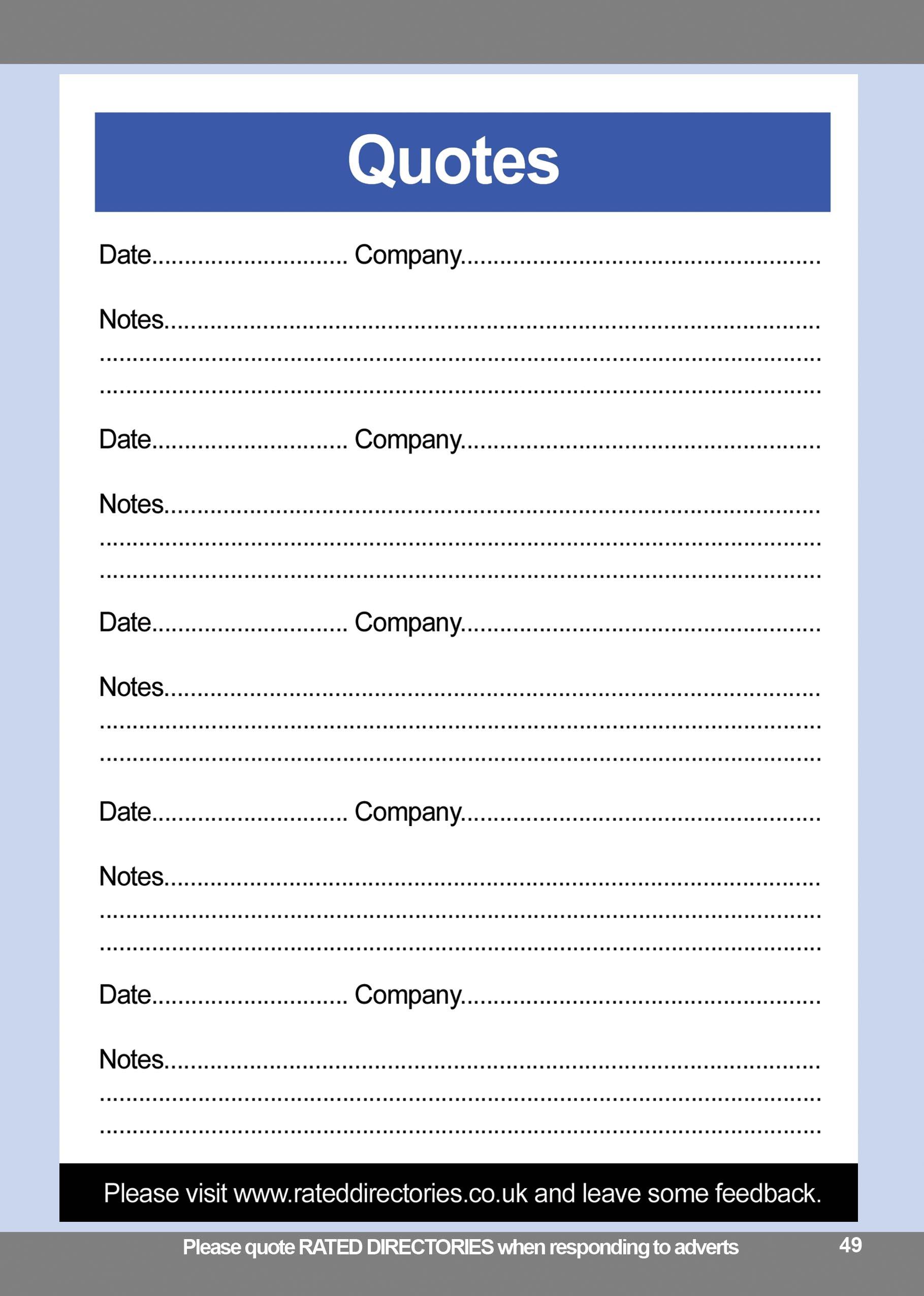 Quotes

Date____ Company____

Notes____

____

____

Date____ Company____

Notes____

____

____

Date____ Company____

Notes____

____

____

Date____ Company____

Notes____

____

____

Date____ Company____

Notes____

____

____

Please visit www.rateddirectories.co.uk and leave some feedback.

Please quote RATED DIRECTORIES when responding to adverts

49